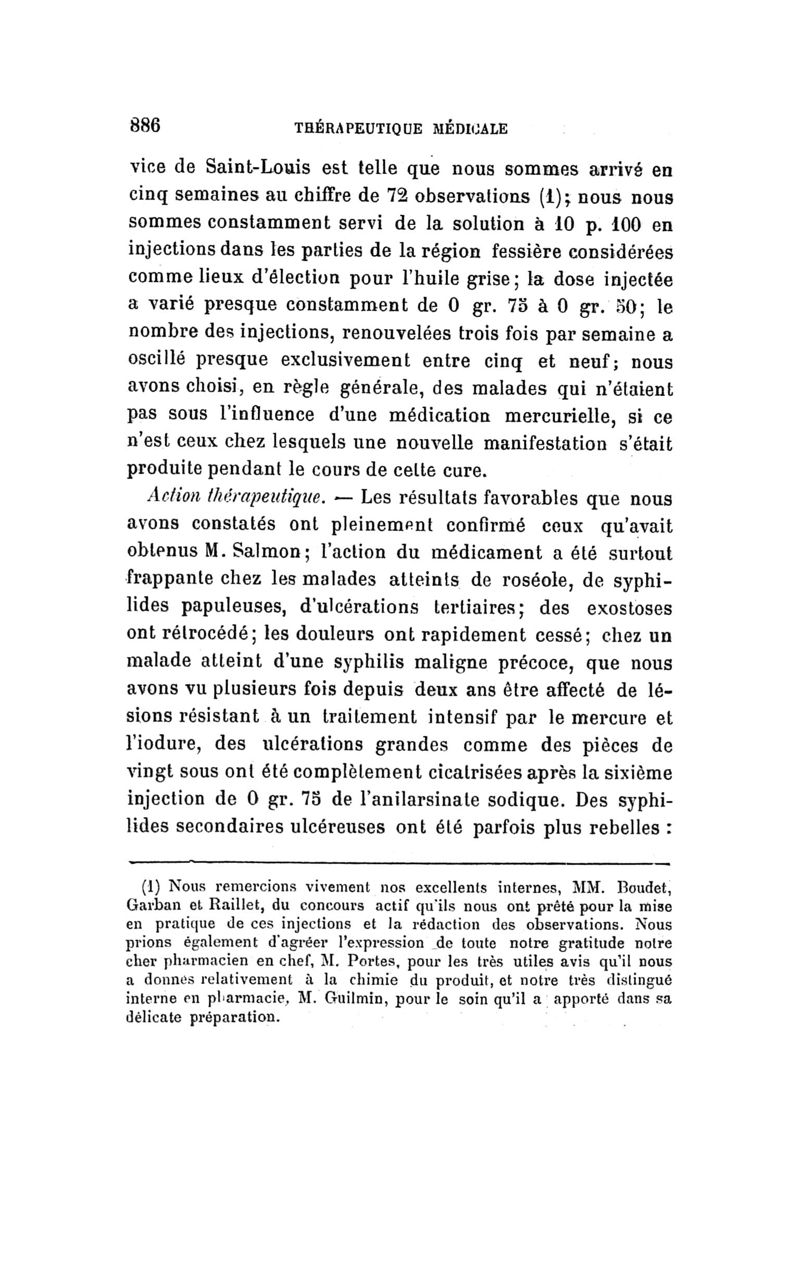 886 THÉRAPEUTIQUE MÉDICALE

vice de Saint-Louis est telle que nous sommes arrivé en cinq semaines au chiffre de 72 observations (1); nous nous sommes constamment servi de la solution à 10 p. 100 en injections dans les parties de la région fessière considérées comme lieux d'élection pour l'huile grise; la dose injectée a varié presque constamment de 0 gr. 75 à 0 gr. 50; le nombre des injections, renouvelées trois fois par semaine a oscillé presque exclusivement entre cinq et neuf; nous avons choisi, en règle générale, des malades qui n'étaient pas sous l'influence d'une médication mercurielle, si ce n'est ceux chez lesquels une nouvelle manifestation s'était produite pendant le cours de cette cure.

Action thérapeutique. — Les résultats favorables que nous avons constatés ont pleinement confirmé ceux qu'avait obtenus M. Salmon; l'action du médicament a été surtout frappante chez les malades atteints de roséole, de syphilides papuleuses, d'ulcérations tertiaires; des exostoses ont rétrocédé; les douleurs ont rapidement cessé; chez un malade atteint d'une syphilis maligne précoce, que nous avons vu plusieurs fois depuis deux ans être affecté de lésions résistant à un traitement intensif par le mercure et l'iodure, des ulcérations grandes comme des pièces de vingt sous ont été complètement cicatrisées après la sixième injection de 0 gr. 75 de l'anilarsinate sodique. Des syphilides secondaires ulcéreuses ont été parfois plus rebelles :

(1) Nous remercions vivement nos excellents internes, MM. Boudet, Garban et Raillet, du concours actif qu'ils nous ont prêté pour la mise en pratique de ces injections et la rédaction des observations. Nous prions également d'agréer l'expression de toute notre gratitude notre cher pharmacien en chef, M. Portes, pour les très utiles avis qu'il nous a donnés relativement à la chimie du produit, et notre très distingué interne en pharmacie, M. Guilmin, pour le soin qu'il a apporté dans sa délicate préparation.